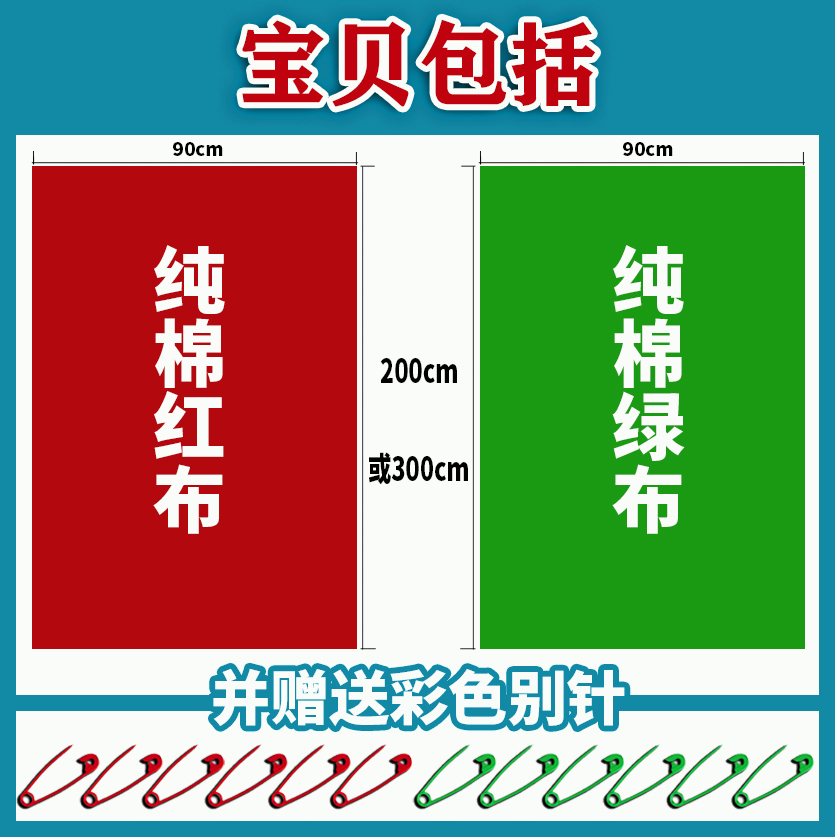 宝贝包括

90cm

纯棉红布

200cm

或300cm

90cm

纯棉绿布

并赠送彩色别针